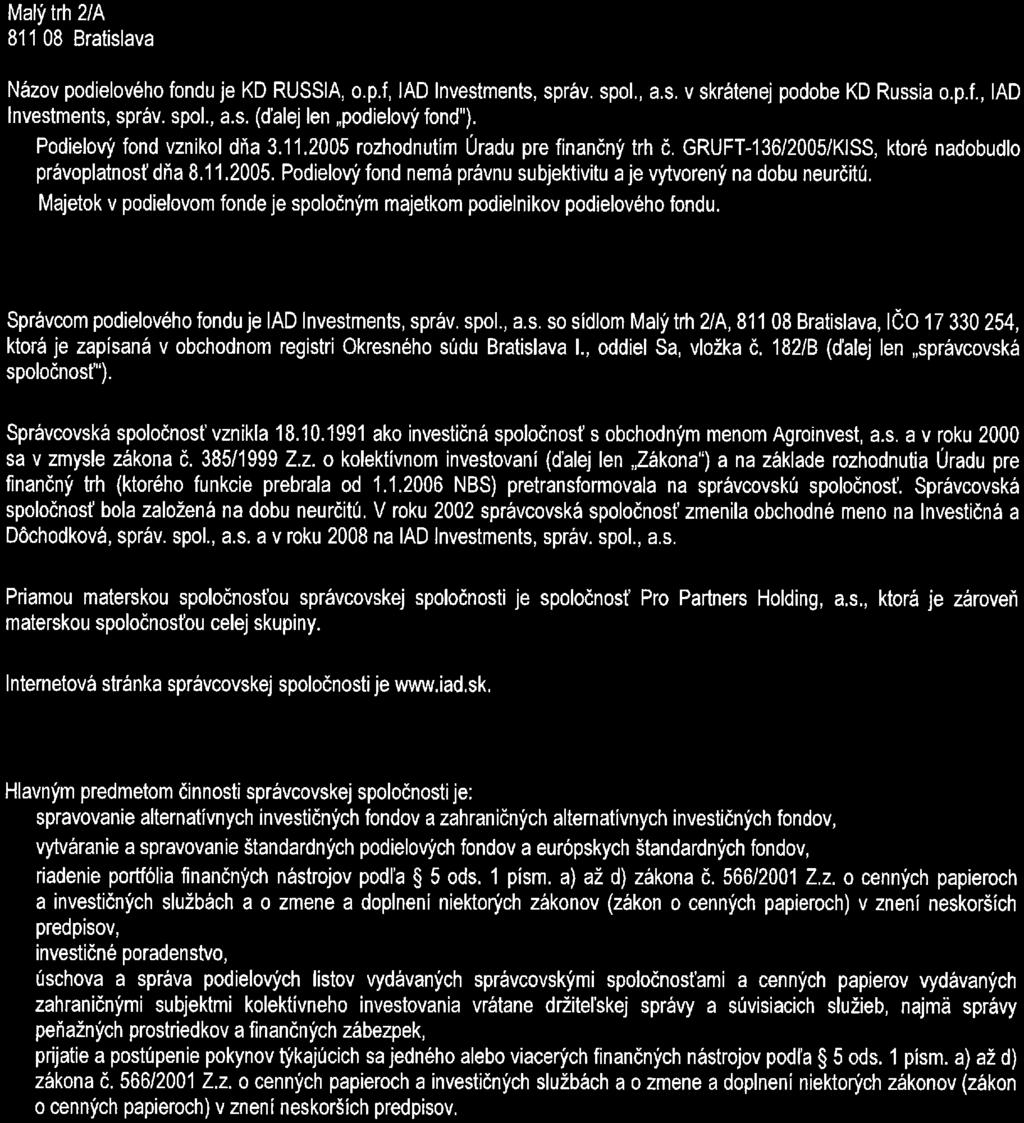 Malý trh 2/A
811 08 Bratislava

Názov podielového fondu je KD RUSSIA, o.p.f, IAD Investments, správ. spol., a.s. v skrátenej podobe KD Russia o.p.f., IAD Investments, správ. spol., a.s. (ďalej len „podielový fond").

Podielový fond vznikol dňa 3.11.2005 rozhodnutím Úradu pre finančný trh č. GRUFT-136/2005/KISS, ktoré nadobudlo právoplatnosť dňa 8.11.2005. Podielový fond nemá právnu subjektivitu a je vytvorený na dobu neurčitú.

Majetok v podielovom fonde je spoločným majetkom podielnikov podielového fondu.

Správcom podielového fondu je IAD Investments, správ. spol., a.s. so sídlom Malý trh 2/A, 811 08 Bratislava, IČO 17 330 254, ktorá je zapísaná v obchodnom registri Okresného súdu Bratislava I., oddiel Sa, vložka č. 182/B (ďalej len „správcovská spoločnosť").

Správcovská spoločnosť vznikla 18.10.1991 ako investičná spoločnosť s obchodným menom Agroinvest, a.s. a v roku 2000 sa v zmysle zákona č. 385/1999 Z.z. o kolektívnom investovaní (ďalej len „Zákona") a na základe rozhodnutia Úradu pre finančný trh (ktorého funkcie prebrala od 1.1.2006 NBS) pretransformovala na správcovskú spoločnosť. Správcovská spoločnosť bola založená na dobu neurčitú. V roku 2002 správcovská spoločnosť zmenila obchodné meno na Investičná a Dôchodková, správ. spol., a.s. a v roku 2008 na IAD Investments, správ. spol., a.s.

Priamou materskou spoločnosťou správcovskej spoločnosti je spoločnosť Pro Partners Holding, a.s., ktorá je zároveň materskou spoločnosťou celej skupiny.

Internetová stránka správcovskej spoločnosti je www.iad.sk.

Hlavným predmetom činnosti správcovskej spoločnosti je:
spravovanie alternatívnych investičných fondov a zahraničných alternatívnych investičných fondov,
vytváranie a spravovanie štandardných podielových fondov a európskych štandardných fondov,
riadenie portfólia finančných nástrojov podľa § 5 ods. 1 písm. a) až d) zákona č. 566/2001 Z.z. o cenných papieroch a investičných službách a o zmene a doplnení niektorých zákonov (zákon o cenných papieroch) v znení neskorších predpisov,
investičné poradenstvo,
úschova a správa podielových listov vydávaných správcovskými spoločnosťami a cenných papierov vydávaných zahraničnými subjektmi kolektívneho investovania vrátane držiteľskej správy a súvisiacich služieb, najmä správy peňažných prostriedkov a finančných zábezpek,
prijatie a postúpenie pokynov týkajúcich sa jedného alebo viacerých finančných nástrojov podľa § 5 ods. 1 písm. a) až d) zákona č. 566/2001 Z.z. o cenných papieroch a investičných službách a o zmene a doplnení niektorých zákonov (zákon o cenných papieroch) v znení neskorších predpisov.